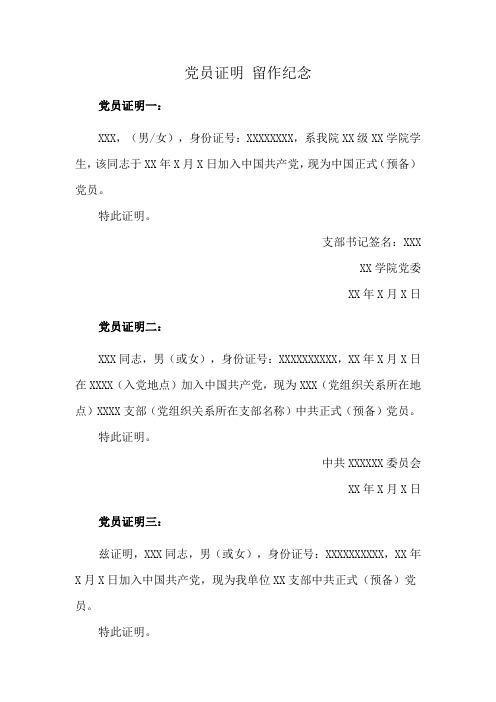 党员证明 留作纪念

党员证明一：

XXX，（男/女），身份证号：XXXXXXXX，系我院XX级XX学院学生，该同志于XX年X月X日加入中国共产党，现为中国正式（预备）党员。

特此证明。

支部书记签名：XXX

XX学院党委

XX年X月X日

党员证明二：

XXX同志，男（或女），身份证号：XXXXXXXXXX，XX年X月X日在XXXX（入党地点）加入中国共产党，现为XXX（党组织关系所在地点）XXXX支部（党组织关系所在支部名称）中共正式（预备）党员。

特此证明。

中共XXXXXX委员会

XX年X月X日

党员证明三：

兹证明，XXX同志，男（或女），身份证号：XXXXXXXXXX，XX年X月X日加入中国共产党，现为我单位XX支部中共正式（预备）党员。

特此证明。